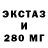 ЭКСТАЗ
И
280 МГ